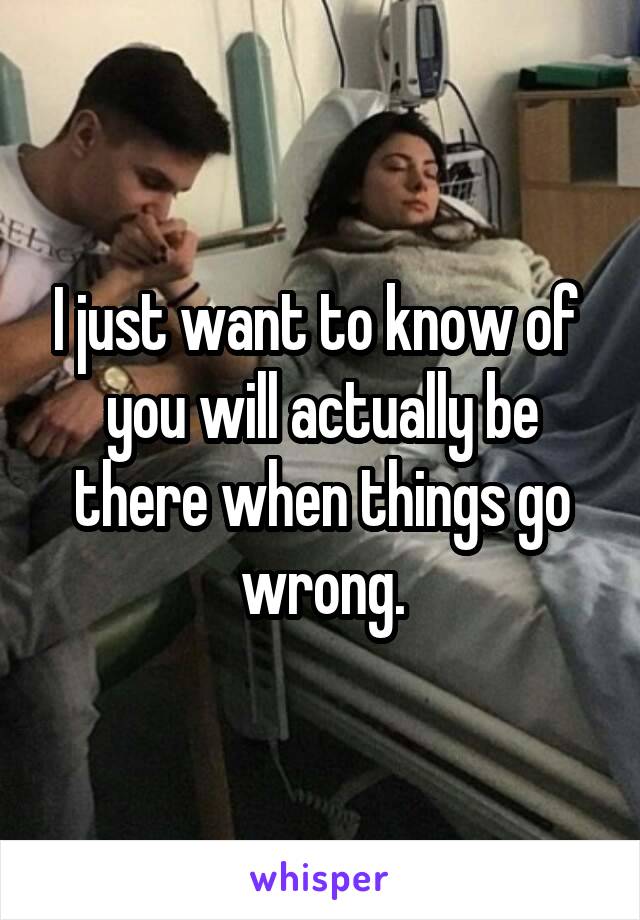 I just want to know of you will actually be there when things go wrong.

whisper